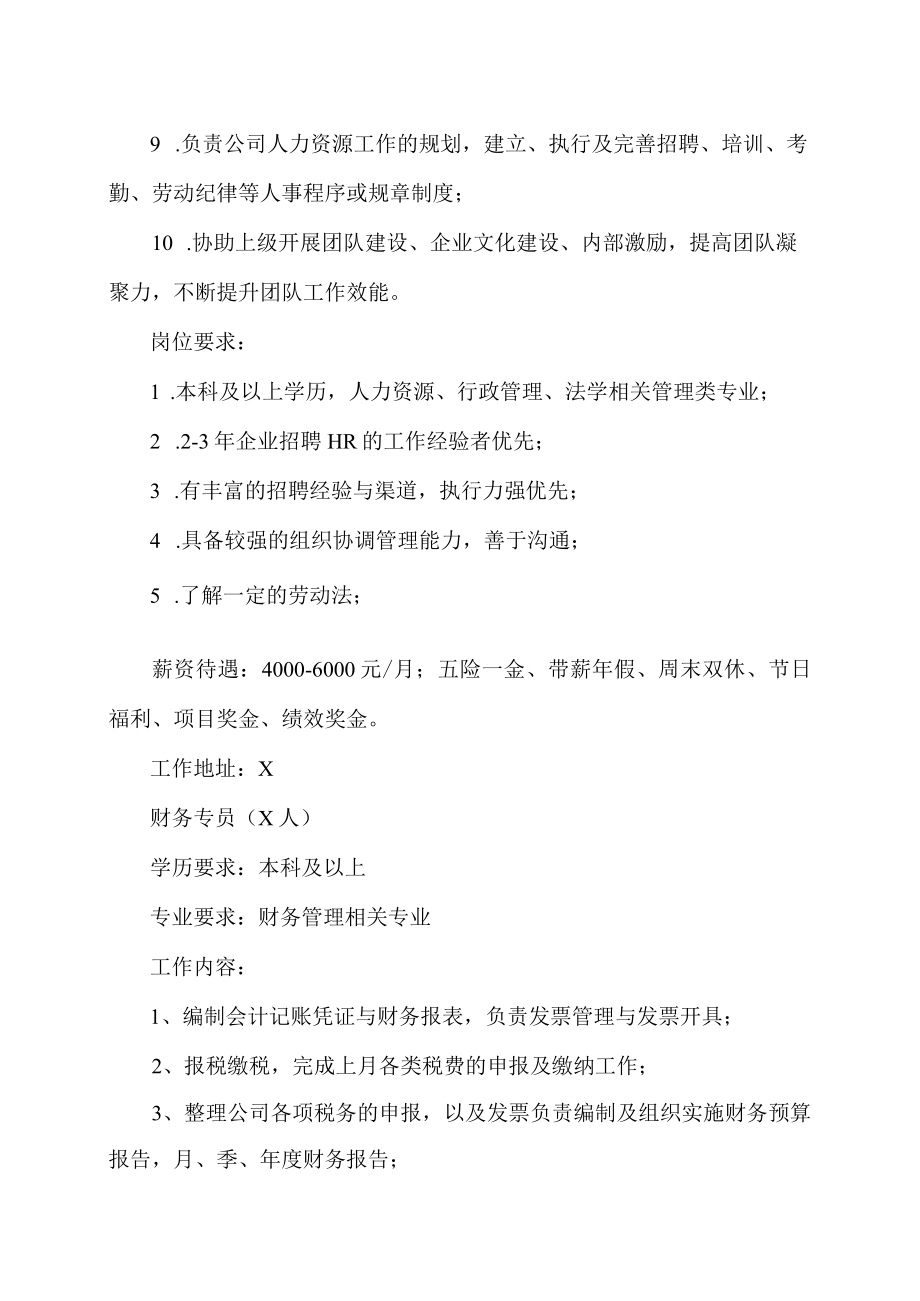 9 .负责公司人力资源工作的规划，建立、执行及完善招聘、培训、考勤、劳动纪律等人事程序或规章制度；

10 .协助上级开展团队建设、企业文化建设、内部激励，提高团队凝聚力，不断提升团队工作效能。

岗位要求：

1 .本科及以上学历，人力资源、行政管理、法学相关管理类专业；

2 .2-3 年企业招聘 HR 的工作经验者优先；

3 .有丰富的招聘经验与渠道，执行力强优先；

4 .具备较强的组织协调管理能力，善于沟通；

5 .了解一定的劳动法；

薪资待遇：4000-6000 元/月；五险一金、带薪年假、周末双休、节日福利、项目奖金、绩效奖金。

工作地址：X

财务专员（X 人）

学历要求：本科及以上

专业要求：财务管理相关专业

工作内容：

1、编制会计记账凭证与财务报表，负责发票管理与发票开具；

2、报税缴税，完成上月各类税费的申报及缴纳工作；

3、整理公司各项税务的申报，以及发票负责编制及组织实施财务预算报告，月、季、年度财务报告；